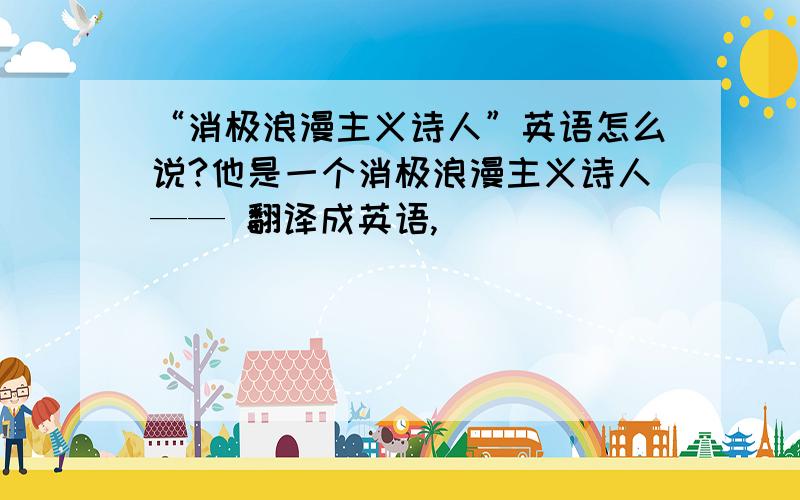 “消极浪漫主义诗人”英语怎么说?他是一个消极浪漫主义诗人—— 翻译成英语,